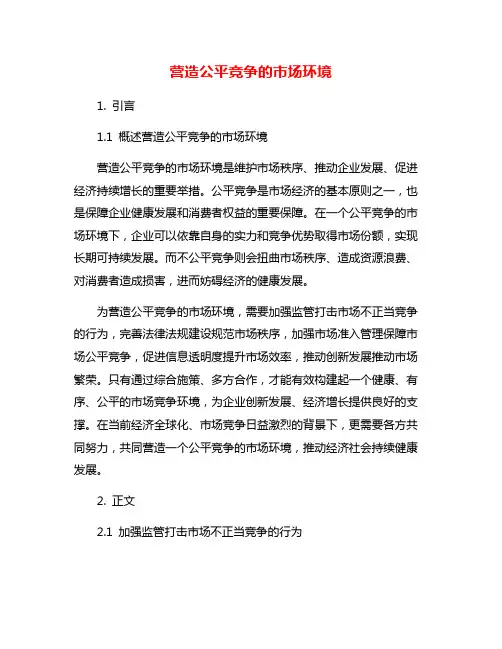 营造公平竞争的市场环境

1. 引言

1.1 概述营造公平竞争的市场环境

营造公平竞争的市场环境是维护市场秩序、推动企业发展、促进经济持续增长的重要举措。公平竞争是市场经济的基本原则之一，也是保障企业健康发展和消费者权益的重要保障。在一个公平竞争的市场环境下，企业可以依靠自身的实力和竞争优势取得市场份额，实现长期可持续发展。而不公平竞争则会扭曲市场秩序、造成资源浪费、对消费者造成损害，进而妨碍经济的健康发展。

为营造公平竞争的市场环境，需要加强监管打击市场不正当竞争的行为，完善法律法规建设规范市场秩序，加强市场准入管理保障市场公平竞争，促进信息透明度提升市场效率，推动创新发展推动市场繁荣。只有通过综合施策、多方合作，才能有效构建起一个健康、有序、公平的市场竞争环境，为企业创新发展、经济增长提供良好的支撑。在当前经济全球化、市场竞争日益激烈的背景下，更需要各方共同努力，共同营造一个公平竞争的市场环境，推动经济社会持续健康发展。

2. 正文

2.1 加强监管打击市场不正当竞争的行为